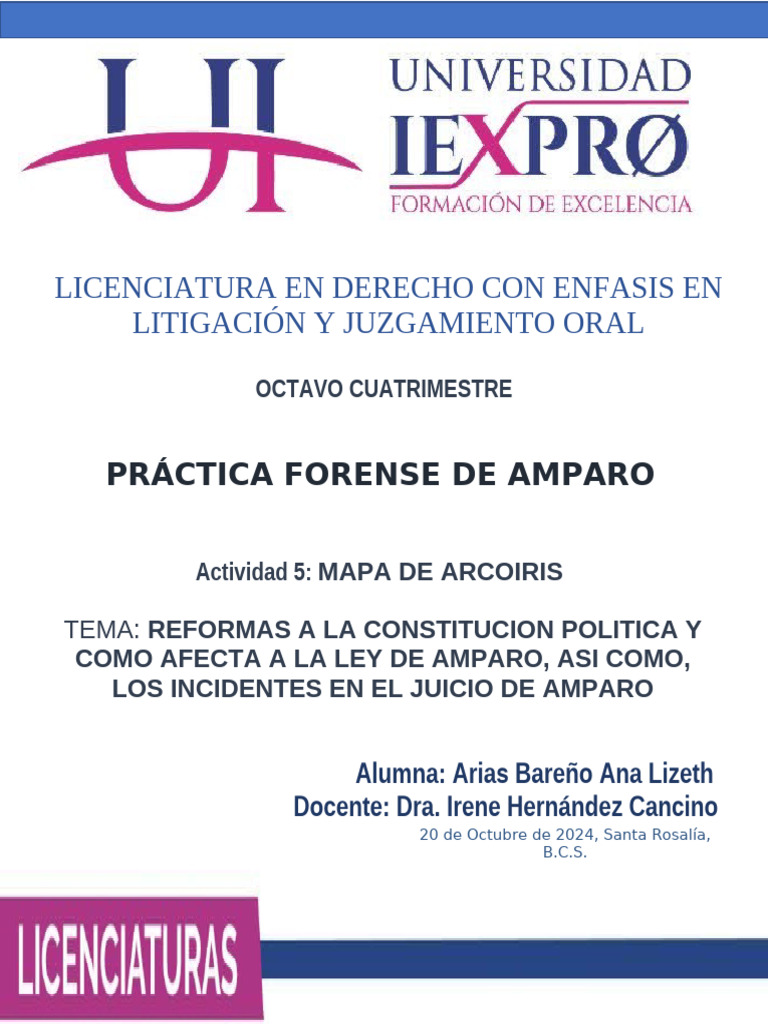 UI

UNIVERSIDAD
IEXPRØ
FORMACIÓN DE EXCELENCIA

LICENCIATURA EN DERECHO CON ENFASIS EN LITIGACIÓN Y JUZGAMIENTO ORAL

OCTAVO CUATRIMESTRE

PRÁCTICA FORENSE DE AMPARO

Actividad 5: MAPA DE ARCOIRIS

TEMA: REFORMAS A LA CONSTITUCION POLITICA Y COMO AFECTA A LA LEY DE AMPARO, ASI COMO, LOS INCIDENTES EN EL JUICIO DE AMPARO

Alumna: Arias Bareño Ana Lizeth
Docente: Dra. Irene Hernández Cancino
20 de Octubre de 2024, Santa Rosalía, B.C.S.

LICENCIATURAS